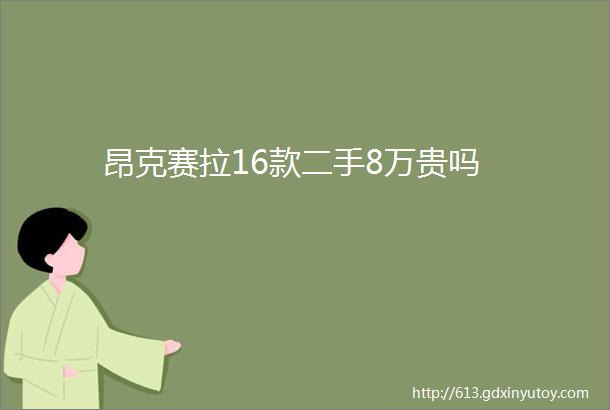 昂克赛拉16款二手8万贵吗

http://613.gdxinyutoy.com